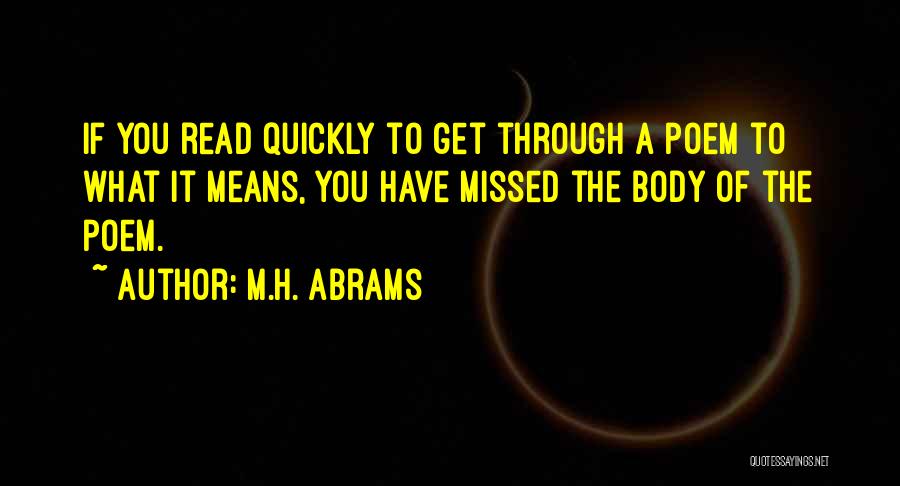 IF YOU READ QUICKLY TO GET THROUGH A POEM TO WHAT IT MEANS, YOU HAVE MISSED THE BODY OF THE POEM.

~ AUTHOR: M.H. ABRAMS

QUOTESSAYINGS.NET